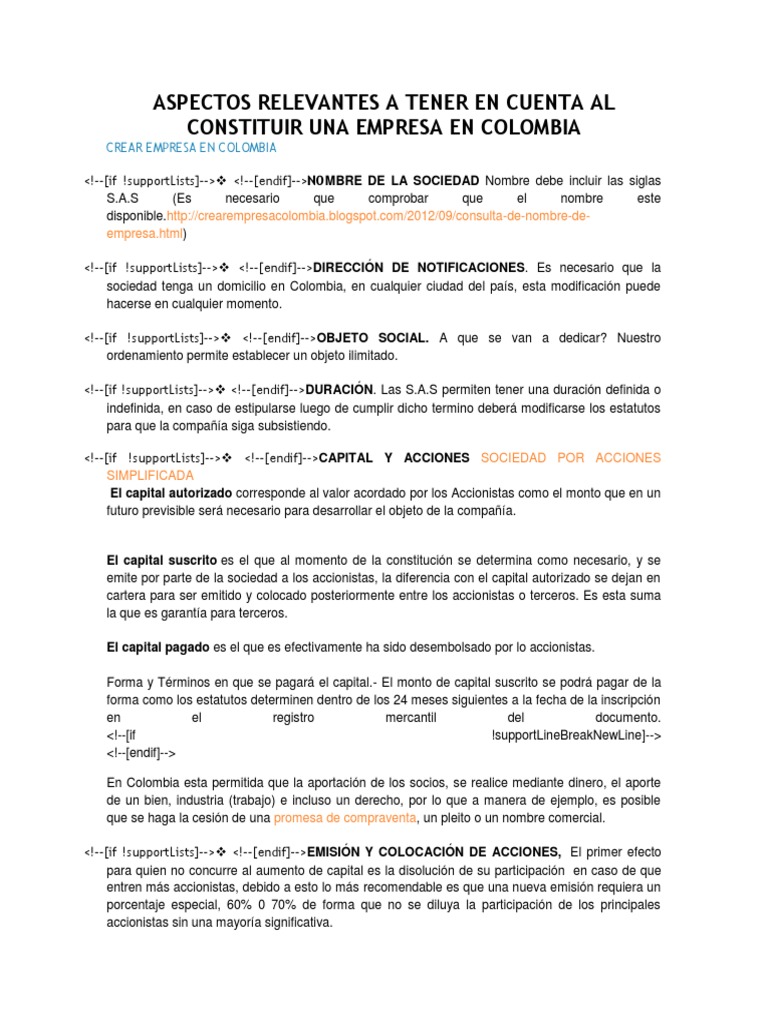 ASPECTOS RELEVANTES A TENER EN CUENTA AL CONSTITUIR UNA EMPRESA EN COLOMBIA

CREAR EMPRESA EN COLOMBIA

<!--[if !supportLists]-->❖ <!--[endif]-->NOMBRE DE LA SOCIEDAD Nombre debe incluir las siglas S.A.S (Es necesario que comprobar que el nombre este disponible.http://crearempresacolombia.blogspot.com/2012/09/consulta-de-nombre-de-empresa.html)

<!--[if !supportLists]-->❖ <!--[endif]-->DIRECCIÓN DE NOTIFICACIONES. Es necesario que la sociedad tenga un domicilio en Colombia, en cualquier ciudad del país, esta modificación puede hacerse en cualquier momento.

<!--[if !supportLists]-->❖ <!--[endif]-->OBJETO SOCIAL. A que se van a dedicar? Nuestro ordenamiento permite establecer un objeto ilimitado.

<!--[if !supportLists]-->❖ <!--[endif]-->DURACIÓN. Las S.A.S permiten tener una duración definida o indefinida, en caso de estipularse luego de cumplir dicho termino deberá modificarse los estatutos para que la compañía siga subsistiendo.

<!--[if !supportLists]-->❖ <!--[endif]-->CAPITAL Y ACCIONES SOCIEDAD POR ACCIONES SIMPLIFICADA
El capital autorizado corresponde al valor acordado por los Accionistas como el monto que en un futuro previsible será necesario para desarrollar el objeto de la compañía.

El capital suscrito es el que al momento de la constitución se determina como necesario, y se emite por parte de la sociedad a los accionistas, la diferencia con el capital autorizado se dejan en cartera para ser emitido y colocado posteriormente entre los accionistas o terceros. Es esta suma la que es garantía para terceros.

El capital pagado es el que es efectivamente ha sido desembolsado por lo accionistas.

Forma y Términos en que se pagará el capital.- El monto de capital suscrito se podrá pagar de la forma como los estatutos determinen dentro de los 24 meses siguientes a la fecha de la inscripción en el registro mercantil del documento.
<!--[if !supportLineBreakNewLine]-->
<!--[endif]-->

En Colombia esta permitida que la aportación de los socios, se realice mediante dinero, el aporte de un bien, industria (trabajo) e incluso un derecho, por lo que a manera de ejemplo, es posible que se haga la cesión de una promesa de compraventa, un pleito o un nombre comercial.

<!--[if !supportLists]-->❖ <!--[endif]-->EMISIÓN Y COLOCACIÓN DE ACCIONES, El primer efecto para quien no concurre al aumento de capital es la disolución de su participación en caso de que entren más accionistas, debido a esto lo más recomendable es que una nueva emisión requiera un porcentaje especial, 60% 0 70% de forma que no se diluya la participación de los principales accionistas sin una mayoría significativa.